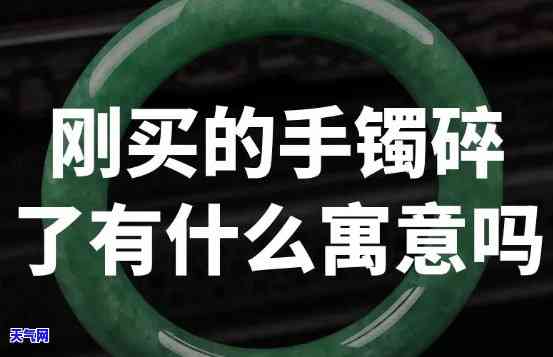 刚买的手镯碎了有什么寓意吗

天气网